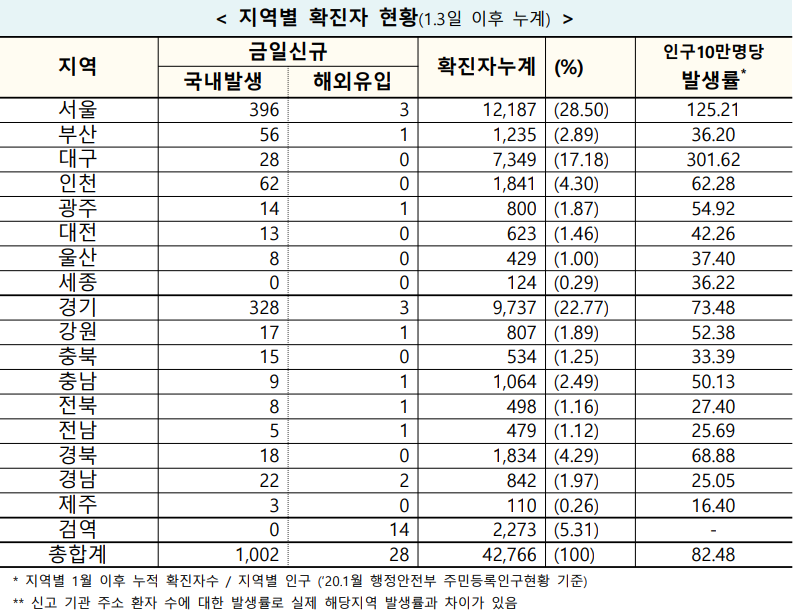 < 지역별 확진자 현황(1.3일 이후 누계) >

| 지역 | 금일신규 국내발생 | 금일신규 해외유입 | 확진자누계 | (%) | 인구10만명당 발생률* |
|---|---|---|---|---|---|
| 서울 | 396 | 3 | 12,187 | (28.50) | 125.21 |
| 부산 | 56 | 1 | 1,235 | (2.89) | 36.20 |
| 대구 | 28 | 0 | 7,349 | (17.18) | 301.62 |
| 인천 | 62 | 0 | 1,841 | (4.30) | 62.28 |
| 광주 | 14 | 1 | 800 | (1.87) | 54.92 |
| 대전 | 13 | 0 | 623 | (1.46) | 42.26 |
| 울산 | 8 | 0 | 429 | (1.00) | 37.40 |
| 세종 | 0 | 0 | 124 | (0.29) | 36.22 |
| 경기 | 328 | 3 | 9,737 | (22.77) | 73.48 |
| 강원 | 17 | 1 | 807 | (1.89) | 52.38 |
| 충북 | 15 | 0 | 534 | (1.25) | 33.39 |
| 충남 | 9 | 1 | 1,064 | (2.49) | 50.13 |
| 전북 | 8 | 1 | 498 | (1.16) | 27.40 |
| 전남 | 5 | 1 | 479 | (1.12) | 25.69 |
| 경북 | 18 | 0 | 1,834 | (4.29) | 68.88 |
| 경남 | 22 | 2 | 842 | (1.97) | 25.05 |
| 제주 | 3 | 0 | 110 | (0.26) | 16.40 |
| 검역 | 0 | 14 | 2,273 | (5.31) | - |
| 총합계 | 1,002 | 28 | 42,766 | (100) | 82.48 |

* 지역별 1월 이후 누적 확진자수 / 지역별 인구 ('20.1월 행정안전부 주민등록인구현황 기준)
** 신고 기관 주소 환자 수에 대한 발생률로 실제 해당지역 발생률과 차이가 있음